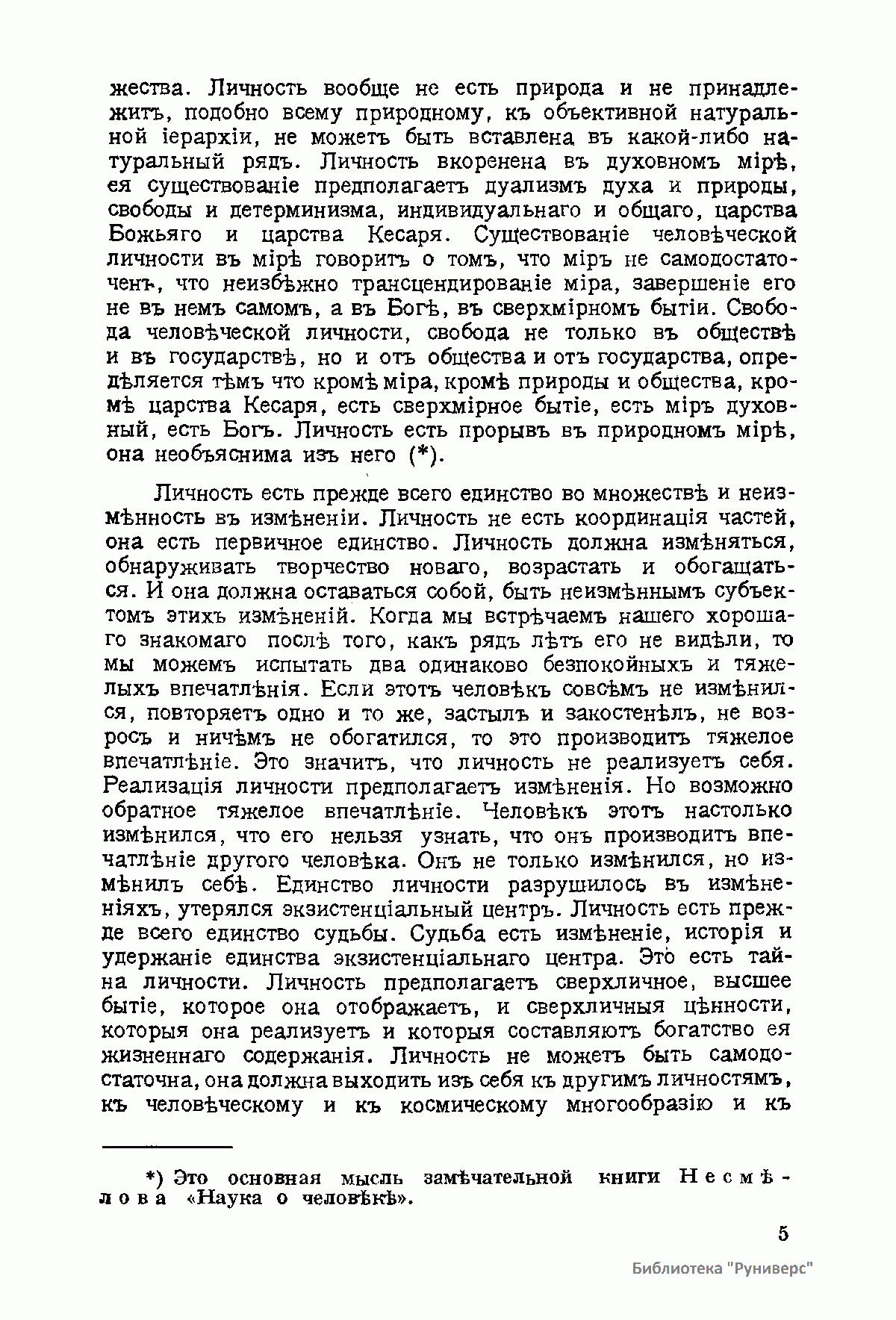 жества. Личность вообще не есть природа и не принадлежитъ, подобно всему природному, къ объективной натуральной іерархіи, не можетъ быть вставлена въ какой-либо натуральный рядъ. Личность вкоренена въ духовномъ мірѣ, ея существованіе предполагаетъ дуализмъ духа и природы, свободы и детерминизма, индивидуальнаго и общаго, царства Божьяго и царства Кесаря. Существованіе человѣческой личности въ мірѣ говоритъ о томъ, что міръ не самодостаточенъ, что неизбѣжно трансцендированіе міра, завершеніе его не въ немъ самомъ, а въ Богѣ, въ сверхмірномъ бытіи. Свобода человѣческой личности, свобода не только въ обществѣ и въ государствѣ, но и отъ общества и отъ государства, опредѣляется тѣмъ что кромѣ міра, кромѣ природы и общества, кромѣ царства Кесаря, есть сверхмірное бытіе, есть міръ духовный, есть Богъ. Личность есть прорывъ въ природномъ мірѣ, она необъяснима изъ него (*).

Личность есть прежде всего единство во множествѣ и неизмѣнность въ измѣненіи. Личность не есть координація частей, она есть первичное единство. Личность должна измѣняться, обнаруживать творчество новаго, возрастать и обогащаться. И она должна оставаться собой, быть неизмѣннымъ субъектомъ этихъ измѣненій. Когда мы встрѣчаемъ нашего хорошаго знакомаго послѣ того, какъ рядъ лѣтъ его не видѣли, то мы можемъ испытать два одинаково безпокойныхъ и тяжелыхъ впечатлѣнія. Если этотъ человѣкъ совсѣмъ не измѣнился, повторяетъ одно и то же, застылъ и закостенѣлъ, не возросъ и ничѣмъ не обогатился, то это производитъ тяжелое впечатлѣніе. Это значитъ, что личность не реализуетъ себя. Реализація личности предполагаетъ измѣненія. Но возможно обратное тяжелое впечатлѣніе. Человѣкъ этотъ настолько измѣнился, что его нельзя узнать, что онъ производитъ впечатлѣніе другого человѣка. Онъ не только измѣнился, но измѣнилъ себѣ. Единство личности разрушилось въ измѣненіяхъ, утерялся экзистенціальный центръ. Личность есть прежде всего единство судьбы. Судьба есть измѣненіе, исторія и удержаніе единства экзистенціальнаго центра. Это есть тайна личности. Личность предполагаетъ сверхличное, высшее бытіе, которое она отображаетъ, и сверхличныя цѣнности, которыя она реализуетъ и которыя составляютъ богатство ея жизненнаго содержанія. Личность не можетъ быть самодостаточна, она должна выходить изъ себя къ другимъ личностямъ, къ человѣческому и къ космическому многообразію и къ

*) Это основная мысль замѣчательной книги Несмѣлова «Наука о человѣкѣ».

5

Библиотека "Руниверс"